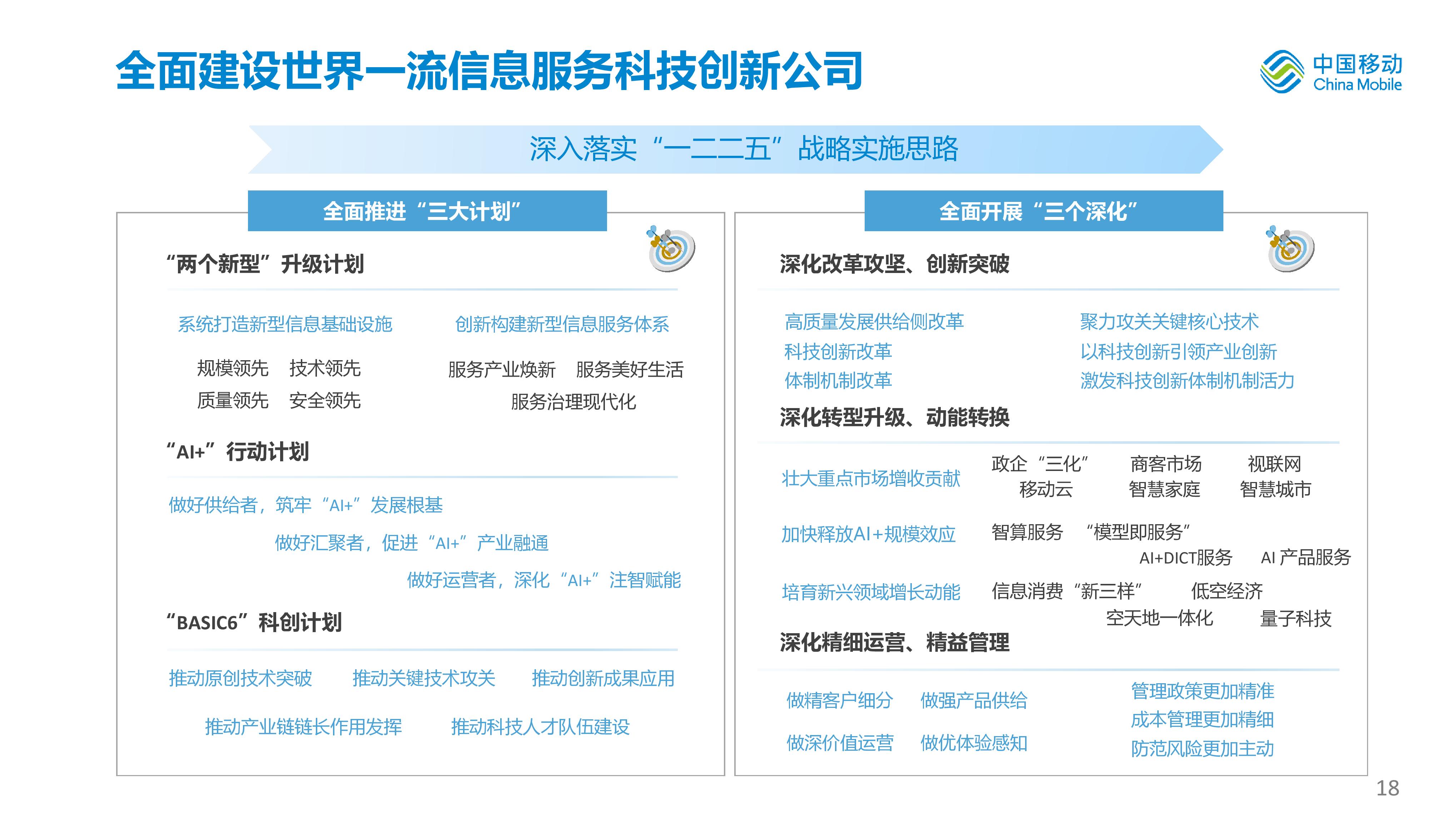 全面建设世界一流信息服务科技创新公司

中国移动
China Mobile

深入落实“一二二五”战略实施思路

全面推进“三大计划”

“两个新型”升级计划

系统打造新型信息基础设施

规模领先 技术领先
质量领先 安全领先

创新构建新型信息服务体系

服务产业焕新 服务美好生活
服务治理现代化

“AI+”行动计划

做好供给者，筑牢“AI+”发展根基
做好汇聚者，促进“AI+”产业融通
做好运营者，深化“AI+”注智赋能

“BASIC6”科创计划

推动原创技术突破 推动关键技术攻关 推动创新成果应用
推动产业链链长作用发挥 推动科技人才队伍建设

全面开展“三个深化”

深化改革攻坚、创新突破

高质量发展供给侧改革
科技创新改革
体制机制改革

聚力攻关关键核心技术
以科技创新引领产业创新
激发科技创新体制机制活力

深化转型升级、动能转换

壮大重点市场增收贡献 政企“三化” 商客市场 视联网
移动云 智慧家庭 智慧城市

加快释放AI+规模效应 智算服务 “模型即服务”
AI+DICT服务 AI 产品服务

培育新兴领域增长动能 信息消费“新三样” 低空经济
空天地一体化 量子科技

深化精细运营、精益管理

做精客户细分 做强产品供给
做深价值运营 做优体验感知

管理政策更加精准
成本管理更加精细
防范风险更加主动

18